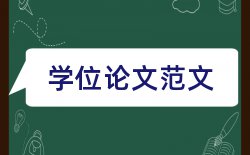 学位论文范文